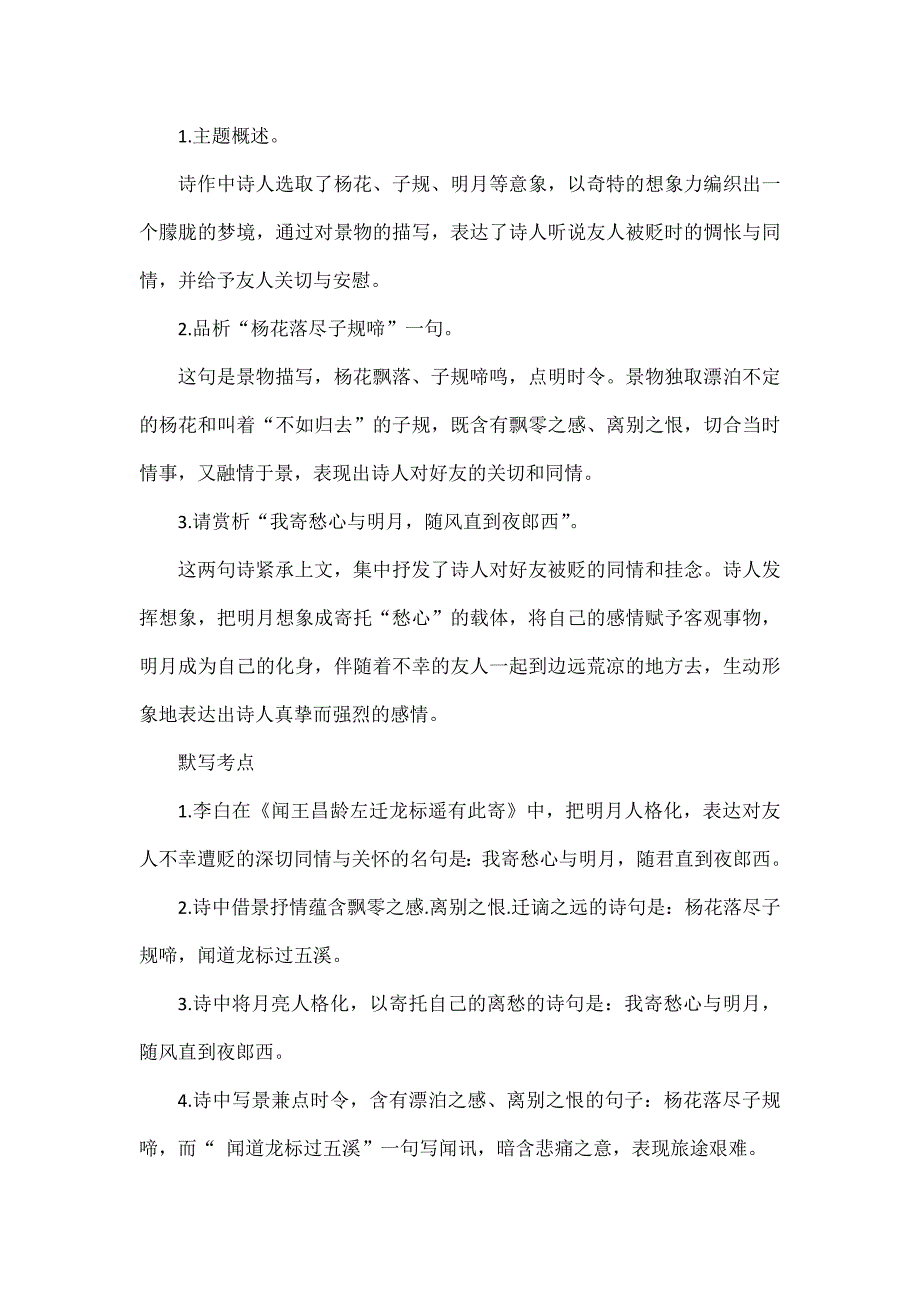 1.主题概述。

诗作中诗人选取了杨花、子规、明月等意象，以奇特的想象力编织出一个朦胧的梦境，通过对景物的描写，表达了诗人听说友人被贬时的惆怅与同情，并给予友人关切与安慰。

2.品析“杨花落尽子规啼”一句。

这句是景物描写，杨花飘落、子规啼鸣，点明时令。景物独取漂泊不定的杨花和叫着“不如归去”的子规，既含有飘零之感、离别之恨，切合当时情事，又融情于景，表现出诗人对好友的关切和同情。

3.请赏析“我寄愁心与明月，随风直到夜郎西”。

这两句诗紧承上文，集中抒发了诗人对好友被贬的同情和挂念。诗人发挥想象，把明月想象成寄托“愁心”的载体，将自己的感情赋予客观事物，明月成为自己的化身，伴随着不幸的友人一起到边远荒凉的地方去，生动形象地表达出诗人真挚而强烈的感情。

默写考点

1.李白在《闻王昌龄左迁龙标遥有此寄》中，把明月人格化，表达对友人不幸遭贬的深切同情与关怀的名句是：我寄愁心与明月，随君直到夜郎西。

2.诗中借景抒情蕴含飘零之感.离别之恨.迁谪之远的诗句是：杨花落尽子规啼，闻道龙标过五溪。

3.诗中将月亮人格化，以寄托自己的离愁的诗句是：我寄愁心与明月，随风直到夜郎西。

4.诗中写景兼点时令，含有漂泊之感、离别之恨的句子：杨花落尽子规啼，而“ 闻道龙标过五溪”一句写闻讯，暗含悲痛之意，表现旅途艰难。